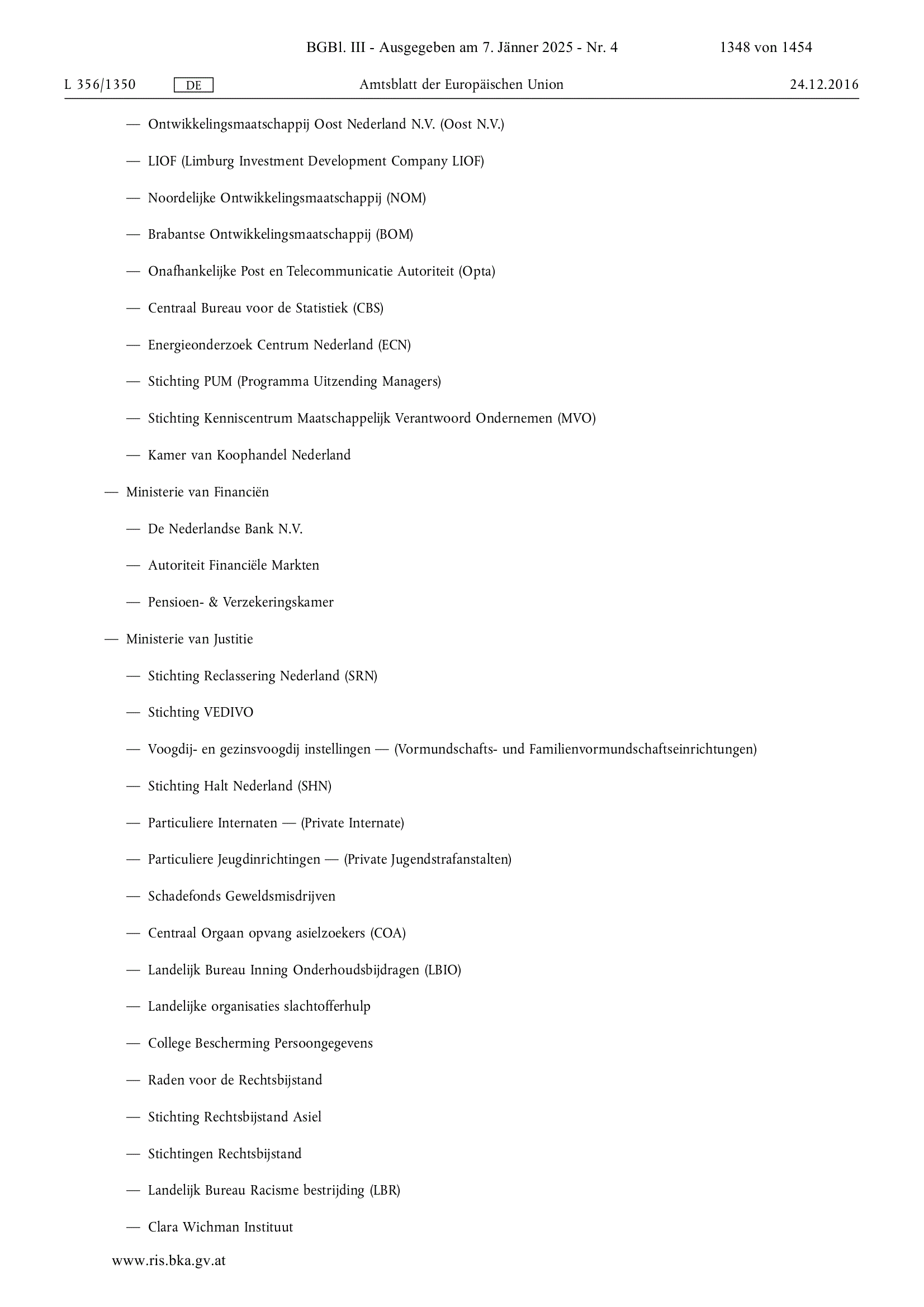 BGBl. III - Ausgegeben am 7. Jänner 2025 - Nr. 4 1348 von 1454

L 356/1350 DE Amtsblatt der Europäischen Union 24.12.2016

— Ontwikkelingsmaatschappij Oost Nederland N.V. (Oost N.V.)

— LIOF (Limburg Investment Development Company LIOF)

— Noordelijke Ontwikkelingsmaatschappij (NOM)

— Brabantse Ontwikkelingsmaatschappij (BOM)

— Onafhankelijke Post en Telecommunicatie Autoriteit (Opta)

— Centraal Bureau voor de Statistiek (CBS)

— Energieonderzoek Centrum Nederland (ECN)

— Stichting PUM (Programma Uitzending Managers)

— Stichting Kenniscentrum Maatschappelijk Verantwoord Ondernemen (MVO)

— Kamer van Koophandel Nederland

— Ministerie van Financiën

— De Nederlandse Bank N.V.

— Autoriteit Financiële Markten

— Pensioen- & Verzekeringskamer

— Ministerie van Justitie

— Stichting Reclassering Nederland (SRN)

— Stichting VEDIVO

— Voogdij- en gezinsvoogdij instellingen — (Vormundschafts- und Familienvormundschaftseinrichtungen)

— Stichting Halt Nederland (SHN)

— Particuliere Internaten — (Private Internate)

— Particuliere Jeugdinrichtingen — (Private Jugendstrafanstalten)

— Schadefonds Geweldsmisdrijven

— Centraal Orgaan opvang asielzoekers (COA)

— Landelijk Bureau Inning Onderhoudsbijdragen (LBIO)

— Landelijke organisaties slachtofferhulp

— College Bescherming Persoongegevens

— Raden voor de Rechtsbijstand

— Stichting Rechtsbijstand Asiel

— Stichtingen Rechtsbijstand

— Landelijk Bureau Racisme bestrijding (LBR)

— Clara Wichman Instituut

www.ris.bka.gv.at